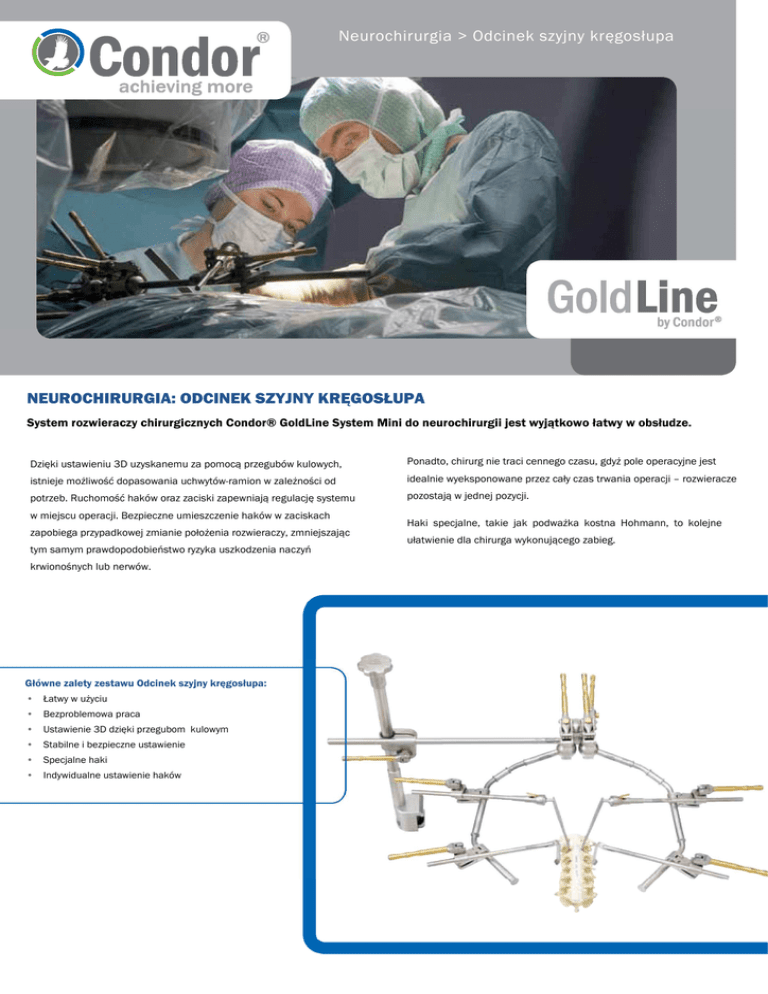 Condor®
achieving more

Neurochirurgia > Odcinek szyjny kręgosłupa

GoldLine
by Condor®

NEUROCHIRURGIA: ODCINEK SZYJNY KRĘGOSŁUPA

System rozwieraczy chirurgicznych Condor® GoldLine System Mini do neurochirurgii jest wyjątkowo łatwy w obsłudze.

Dzięki ustawieniu 3D uzyskanemu za pomocą przegubów kulowych, istnieje możliwość dopasowania uchwytów-ramion w zależności od potrzeb. Ruchomość haków oraz zaciski zapewniają regulację systemu w miejscu operacji. Bezpieczne umieszczenie haków w zaciskach zapobiega przypadkowej zmianie położenia rozwieraczy, zmniejszając tym samym prawdopodobieństwo ryzyka uszkodzenia naczyń krwionośnych lub nerwów.

Ponadto, chirurg nie traci cennego czasu, gdyż pole operacyjne jest idealnie wyeksponowane przez cały czas trwania operacji – rozwieracze pozostają w jednej pozycji.

Haki specjalne, takie jak podważka kostna Hohmann, to kolejne ułatwienie dla chirurga wykonującego zabieg.

Główne zalety zestawu Odcinek szyjny kręgosłupa:
• Łatwy w użyciu
• Bezproblemowa praca
• Ustawienie 3D dzięki przegubom kulowym
• Stabilne i bezpieczne ustawienie
• Specjalne haki
• Indywidualne ustawienie haków